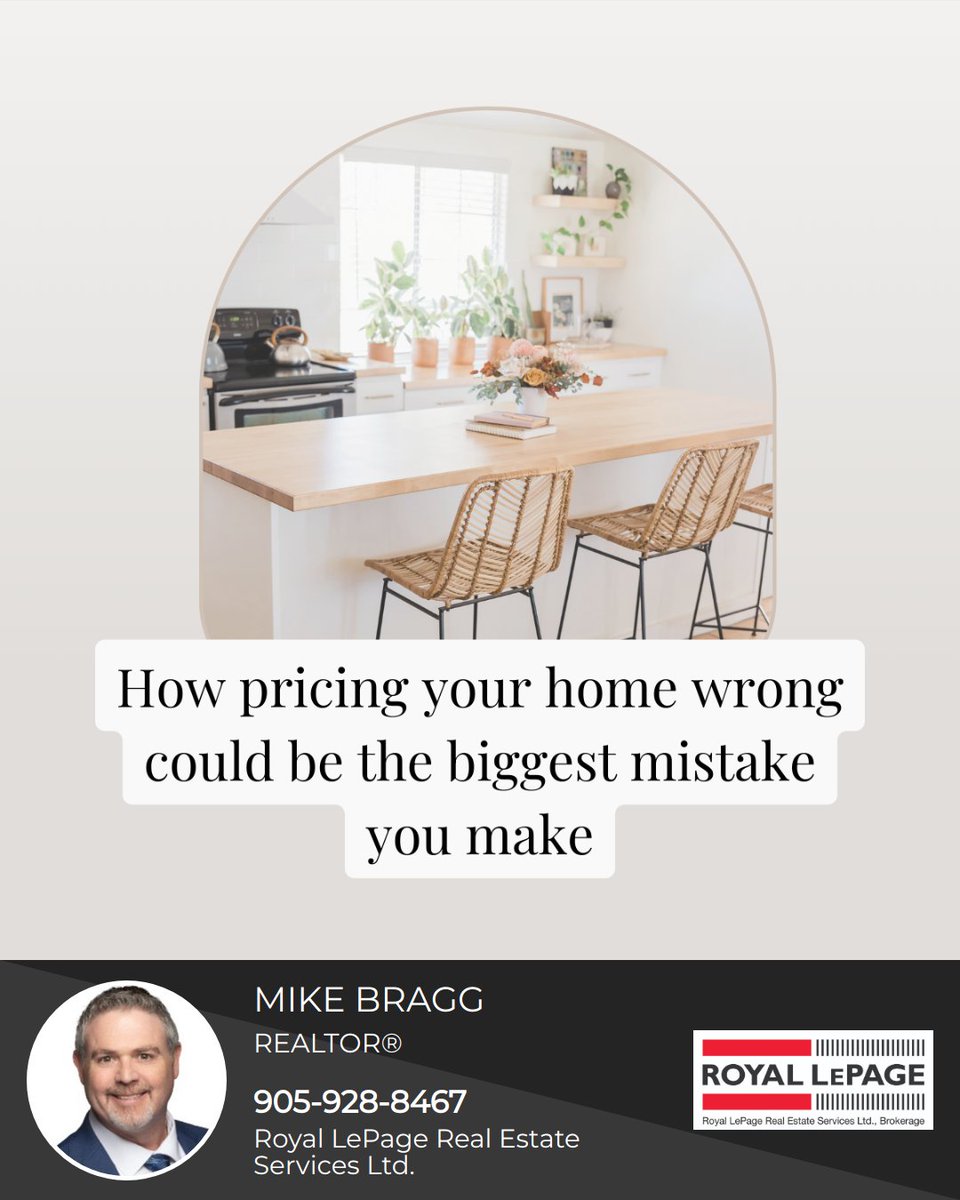 How pricing your home wrong could be the biggest mistake you make

MIKE BRAGG
REALTOR®
905-928-8467
Royal LePage Real Estate Services Ltd.

ROYAL LEPAGE
Royal LePage Real Estate Services Ltd., Brokerage